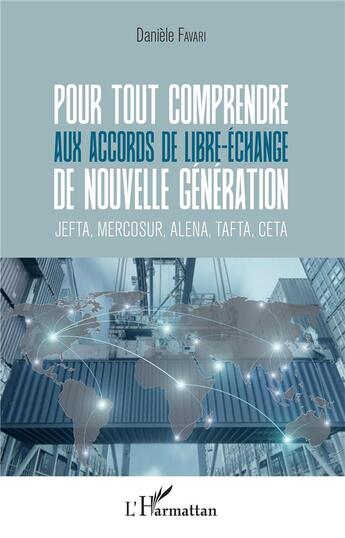 Danièle FAVARI

POUR TOUT COMPRENDRE
AUX ACCORDS DE LIBRE-ÉCHANGE
DE NOUVELLE GÉNÉRATION

JEFTA, MERCOSUR, ALENA, TAFTA, CETA

L'Harmattan